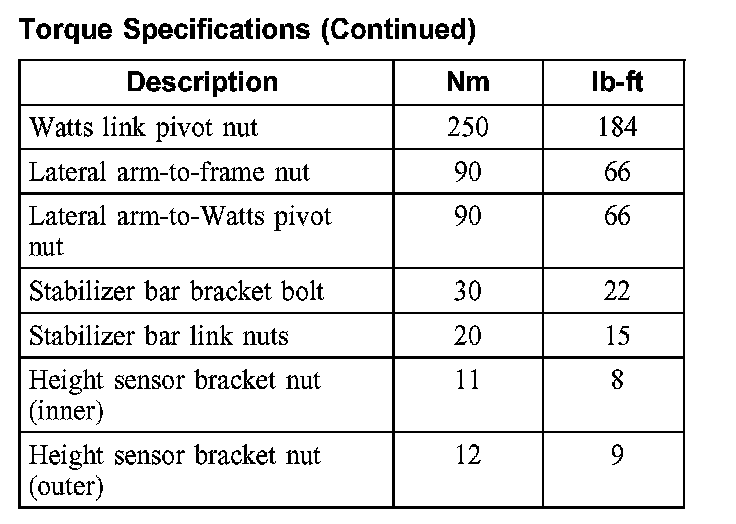 Torque Specifications (Continued)

| Description | Nm | lb-ft |
|---|---|---|
| Watts link pivot nut | 250 | 184 |
| Lateral arm-to-frame nut | 90 | 66 |
| Lateral arm-to-Watts pivot nut | 90 | 66 |
| Stabilizer bar bracket bolt | 30 | 22 |
| Stabilizer bar link nuts | 20 | 15 |
| Height sensor bracket nut (inner) | 11 | 8 |
| Height sensor bracket nut (outer) | 12 | 9 |